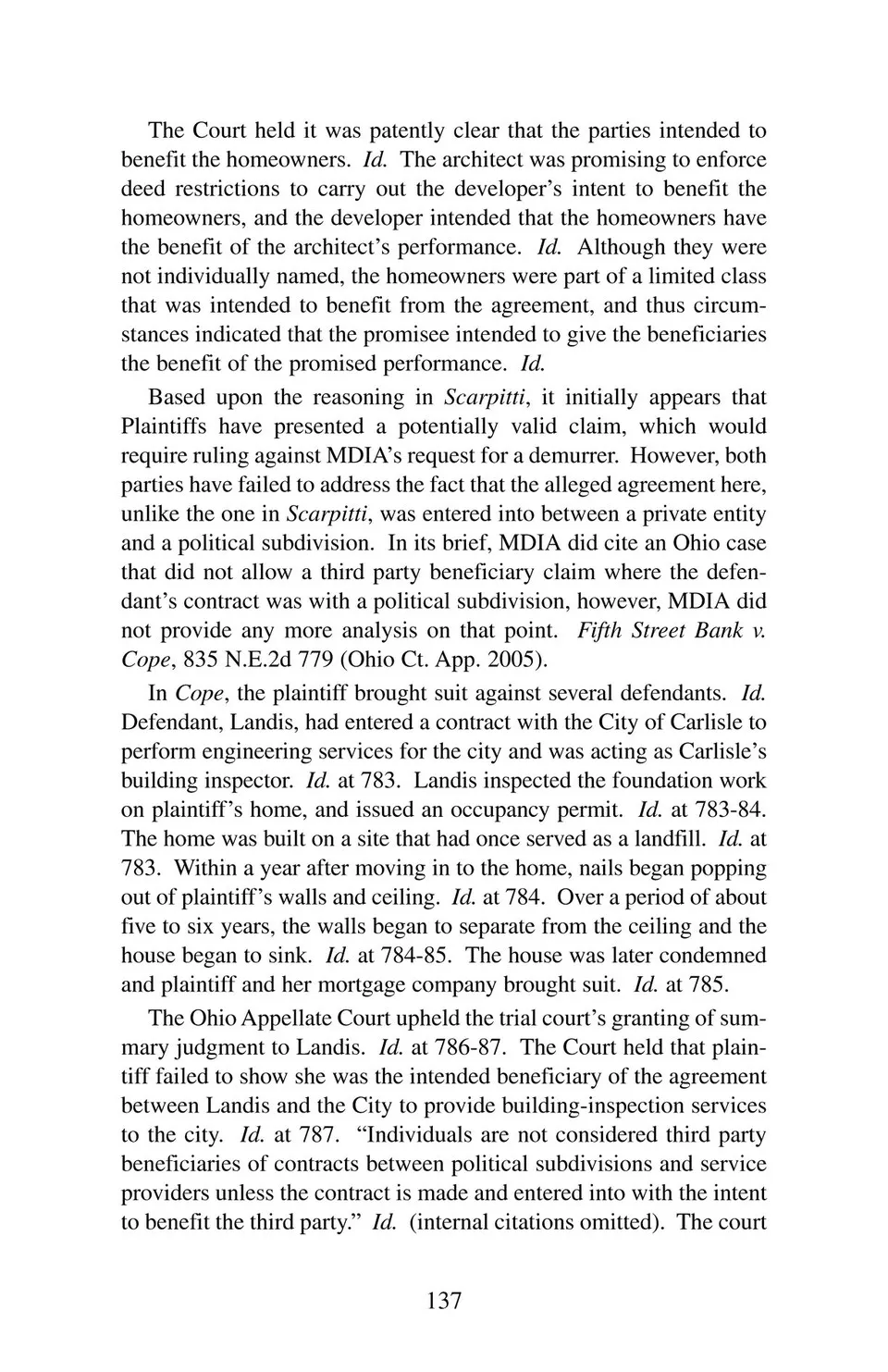 The Court held it was patently clear that the parties intended to benefit the homeowners. Id. The architect was promising to enforce deed restrictions to carry out the developer's intent to benefit the homeowners, and the developer intended that the homeowners have the benefit of the architect's performance. Id. Although they were not individually named, the homeowners were part of a limited class that was intended to benefit from the agreement, and thus circumstances indicated that the promisee intended to give the beneficiaries the benefit of the promised performance. Id.

Based upon the reasoning in Scarpitti, it initially appears that Plaintiffs have presented a potentially valid claim, which would require ruling against MDIA's request for a demurrer. However, both parties have failed to address the fact that the alleged agreement here, unlike the one in Scarpitti, was entered into between a private entity and a political subdivision. In its brief, MDIA did cite an Ohio case that did not allow a third party beneficiary claim where the defendant's contract was with a political subdivision, however, MDIA did not provide any more analysis on that point. Fifth Street Bank v. Cope, 835 N.E.2d 779 (Ohio Ct. App. 2005).

In Cope, the plaintiff brought suit against several defendants. Id. Defendant, Landis, had entered a contract with the City of Carlisle to perform engineering services for the city and was acting as Carlisle's building inspector. Id. at 783. Landis inspected the foundation work on plaintiff's home, and issued an occupancy permit. Id. at 783-84. The home was built on a site that had once served as a landfill. Id. at 783. Within a year after moving in to the home, nails began popping out of plaintiff's walls and ceiling. Id. at 784. Over a period of about five to six years, the walls began to separate from the ceiling and the house began to sink. Id. at 784-85. The house was later condemned and plaintiff and her mortgage company brought suit. Id. at 785.

The Ohio Appellate Court upheld the trial court's granting of summary judgment to Landis. Id. at 786-87. The Court held that plaintiff failed to show she was the intended beneficiary of the agreement between Landis and the City to provide building-inspection services to the city. Id. at 787. "Individuals are not considered third party beneficiaries of contracts between political subdivisions and service providers unless the contract is made and entered into with the intent to benefit the third party." Id. (internal citations omitted). The court

137